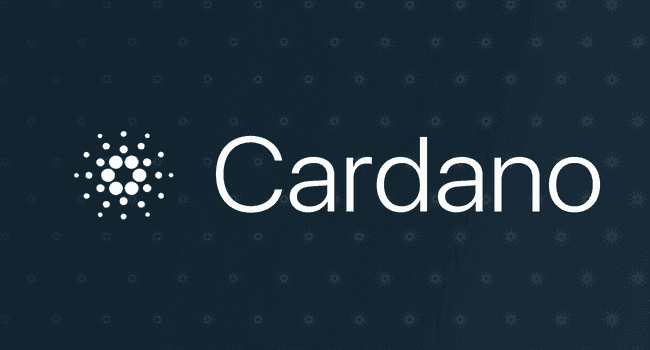 Cardano